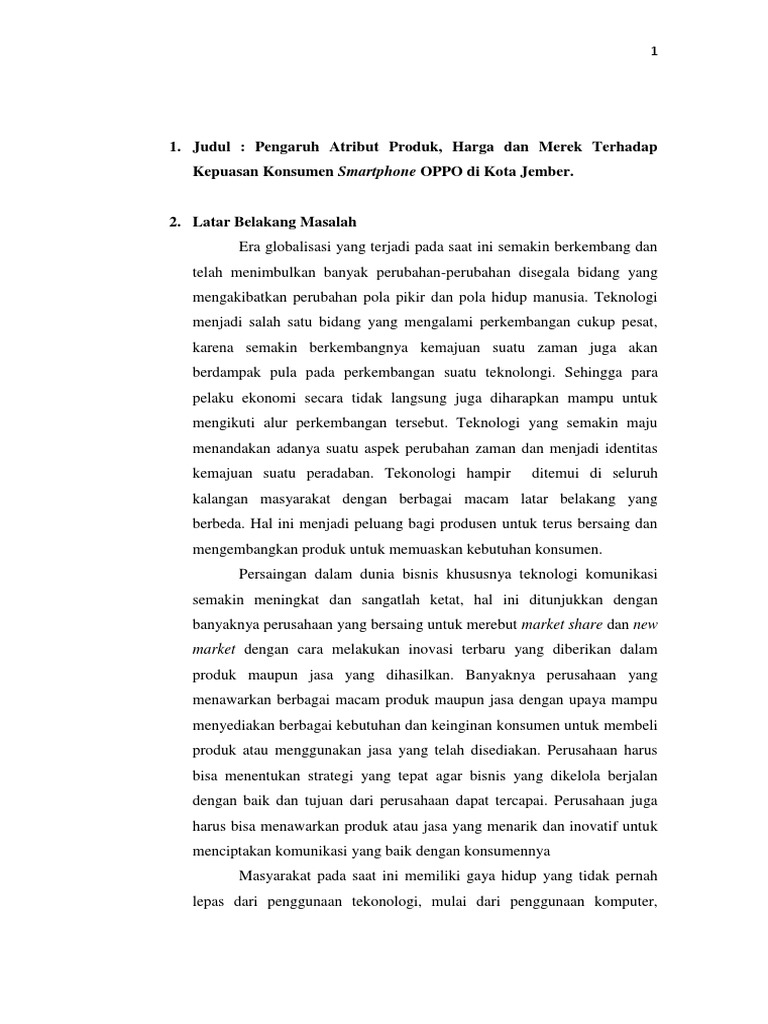 1

1. Judul : Pengaruh Atribut Produk, Harga dan Merek Terhadap Kepuasan Konsumen Smartphone OPPO di Kota Jember.

2. Latar Belakang Masalah

Era globalisasi yang terjadi pada saat ini semakin berkembang dan telah menimbulkan banyak perubahan-perubahan disegala bidang yang mengakibatkan perubahan pola pikir dan pola hidup manusia. Teknologi menjadi salah satu bidang yang mengalami perkembangan cukup pesat, karena semakin berkembangnya kemajuan suatu zaman juga akan berdampak pula pada perkembangan suatu teknolongi. Sehingga para pelaku ekonomi secara tidak langsung juga diharapkan mampu untuk mengikuti alur perkembangan tersebut. Teknologi yang semakin maju menandakan adanya suatu aspek perubahan zaman dan menjadi identitas kemajuan suatu peradaban. Tekonologi hampir ditemui di seluruh kalangan masyarakat dengan berbagai macam latar belakang yang berbeda. Hal ini menjadi peluang bagi produsen untuk terus bersaing dan mengembangkan produk untuk memuaskan kebutuhan konsumen.

Persaingan dalam dunia bisnis khususnya teknologi komunikasi semakin meningkat dan sangatlah ketat, hal ini ditunjukkan dengan banyaknya perusahaan yang bersaing untuk merebut market share dan new market dengan cara melakukan inovasi terbaru yang diberikan dalam produk maupun jasa yang dihasilkan. Banyaknya perusahaan yang menawarkan berbagai macam produk maupun jasa dengan upaya mampu menyediakan berbagai kebutuhan dan keinginan konsumen untuk membeli produk atau menggunakan jasa yang telah disediakan. Perusahaan harus bisa menentukan strategi yang tepat agar bisnis yang dikelola berjalan dengan baik dan tujuan dari perusahaan dapat tercapai. Perusahaan juga harus bisa menawarkan produk atau jasa yang menarik dan inovatif untuk menciptakan komunikasi yang baik dengan konsumennya

Masyarakat pada saat ini memiliki gaya hidup yang tidak pernah lepas dari penggunaan tekonologi, mulai dari penggunaan komputer,